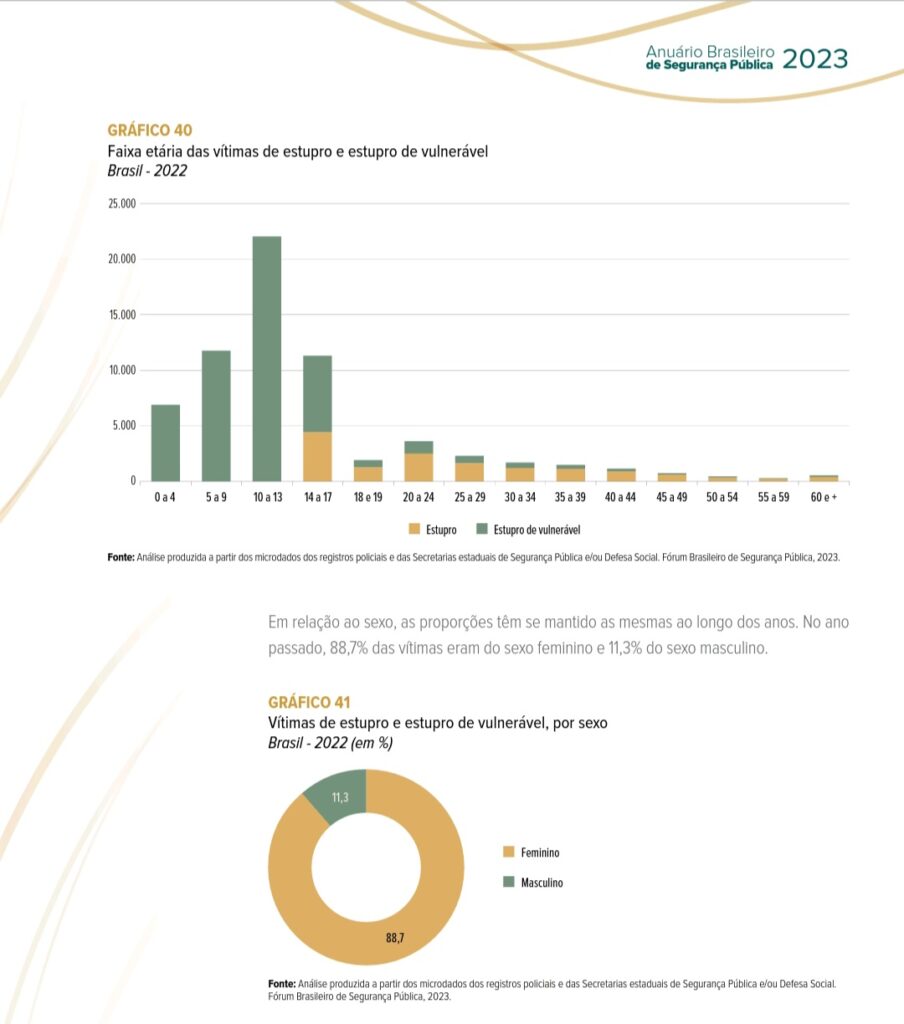 Anuário Brasileiro
de Segurança Pública 2023

GRÁFICO 40
Faixa etária das vítimas de estupro e estupro de vulnerável
Brasil - 2022

25.000
20.000
15.000
10.000
5.000
0

0 a 4
5 a 9
10 a 13
14 a 17
18 e 19
20 a 24
25 a 29
30 a 34
35 a 39
40 a 44
45 a 49
50 a 54
55 a 59
60 e +

Estupro
Estupro de vulnerável

Fonte: Análise produzida a partir dos microdados dos registros policiais e das Secretarias estaduais de Segurança Pública e/ou Defesa Social. Fórum Brasileiro de Segurança Pública, 2023.

Em relação ao sexo, as proporções têm se mantido as mesmas ao longo dos anos. No ano passado, 88,7% das vítimas eram do sexo feminino e 11,3% do sexo masculino.

GRÁFICO 41
Vítimas de estupro e estupro de vulnerável, por sexo
Brasil - 2022 (em %)

11,3
88,7

Feminino
Masculino

Fonte: Análise produzida a partir dos microdados dos registros policiais e das Secretarias estaduais de Segurança Pública e/ou Defesa Social. Fórum Brasileiro de Segurança Pública, 2023.